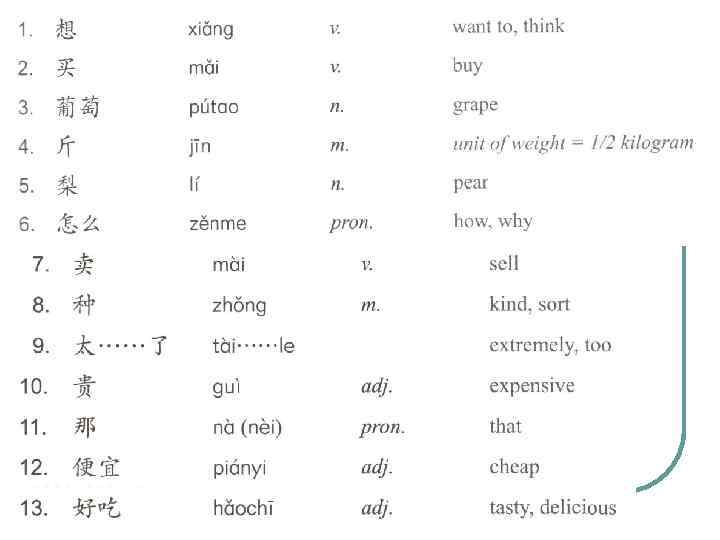 1. 想 xiǎng v. want to, think

2. 买 mǎi v. buy

3. 葡萄 pútao n. grape

4. 斤 jīn m. unit of weight = 1/2 kilogram

5. 梨 lí n. pear

6. 怎么 zěnme pron. how, why

7. 卖 mài v. sell

8. 种 zhǒng m. kind, sort

9. 太……了 tài……le extremely, too

10. 贵 guì adj. expensive

11. 那 nà (nèi) pron. that

12. 便宜 piányi adj. cheap

13. 好吃 hǎochī adj. tasty, delicious